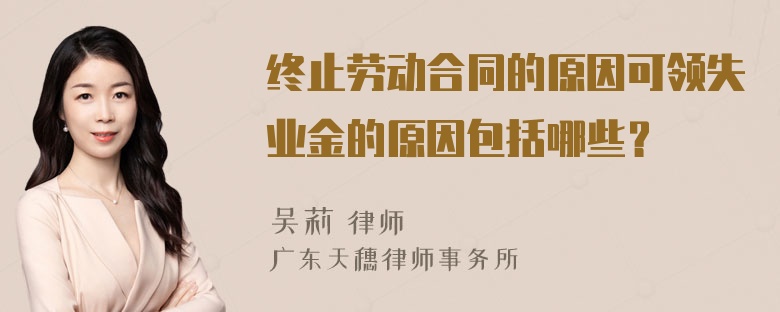 终止劳动合同的原因可领失业金的原因包括哪些？

吴莉 律师
广东天穗律师事务所